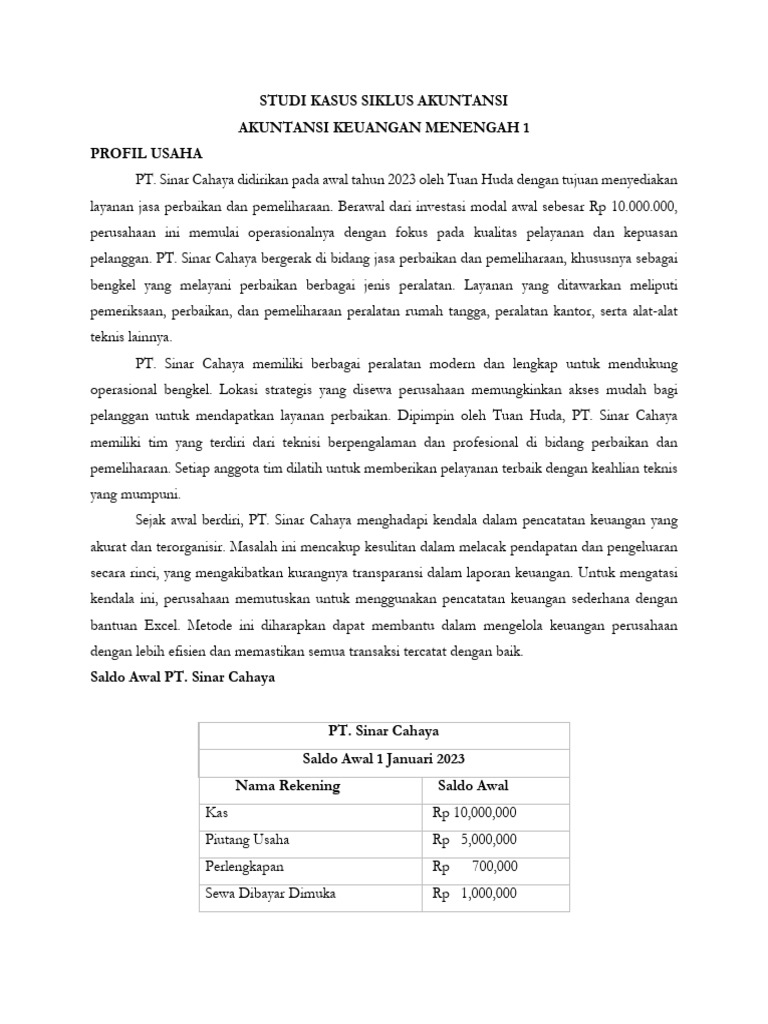 STUDI KASUS SIKLUS AKUNTANSI
AKUNTANSI KEUANGAN MENENGAH 1

PROFIL USAHA

PT. Sinar Cahaya didirikan pada awal tahun 2023 oleh Tuan Huda dengan tujuan menyediakan layanan jasa perbaikan dan pemeliharaan. Berawal dari investasi modal awal sebesar Rp 10.000.000, perusahaan ini memulai operasionalnya dengan fokus pada kualitas pelayanan dan kepuasan pelanggan. PT. Sinar Cahaya bergerak di bidang jasa perbaikan dan pemeliharaan, khususnya sebagai bengkel yang melayani perbaikan berbagai jenis peralatan. Layanan yang ditawarkan meliputi pemeriksaan, perbaikan, dan pemeliharaan peralatan rumah tangga, peralatan kantor, serta alat-alat teknis lainnya.

PT. Sinar Cahaya memiliki berbagai peralatan modern dan lengkap untuk mendukung operasional bengkel. Lokasi strategis yang disewa perusahaan memungkinkan akses mudah bagi pelanggan untuk mendapatkan layanan perbaikan. Dipimpin oleh Tuan Huda, PT. Sinar Cahaya memiliki tim yang terdiri dari teknisi berpengalaman dan profesional di bidang perbaikan dan pemeliharaan. Setiap anggota tim dilatih untuk memberikan pelayanan terbaik dengan keahlian teknis yang mumpuni.

Sejak awal berdiri, PT. Sinar Cahaya menghadapi kendala dalam pencatatan keuangan yang akurat dan terorganisir. Masalah ini mencakup kesulitan dalam melacak pendapatan dan pengeluaran secara rinci, yang mengakibatkan kurangnya transparansi dalam laporan keuangan. Untuk mengatasi kendala ini, perusahaan memutuskan untuk menggunakan pencatatan keuangan sederhana dengan bantuan Excel. Metode ini diharapkan dapat membantu dalam mengelola keuangan perusahaan dengan lebih efisien dan memastikan semua transaksi tercatat dengan baik.

Saldo Awal PT. Sinar Cahaya

| PT. Sinar Cahaya | |
|---|---|
| Saldo Awal 1 Januari 2023 | |
| Nama Rekening | Saldo Awal |
| Kas | Rp 10,000,000 |
| Piutang Usaha | Rp 5,000,000 |
| Perlengkapan | Rp 700,000 |
| Sewa Dibayar Dimuka | Rp 1,000,000 |